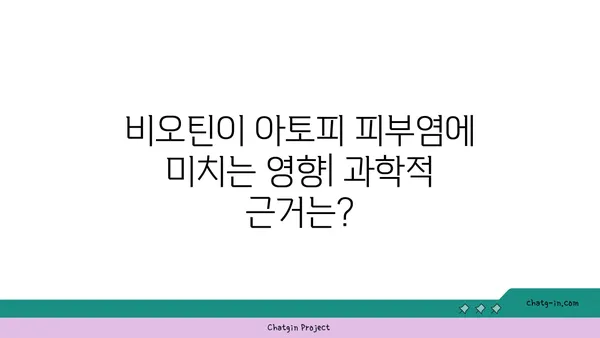 비오틴이 아토피 피부염에 미치는 영향| 과학적 근거는?

chatg-in.com

Chatgin Project